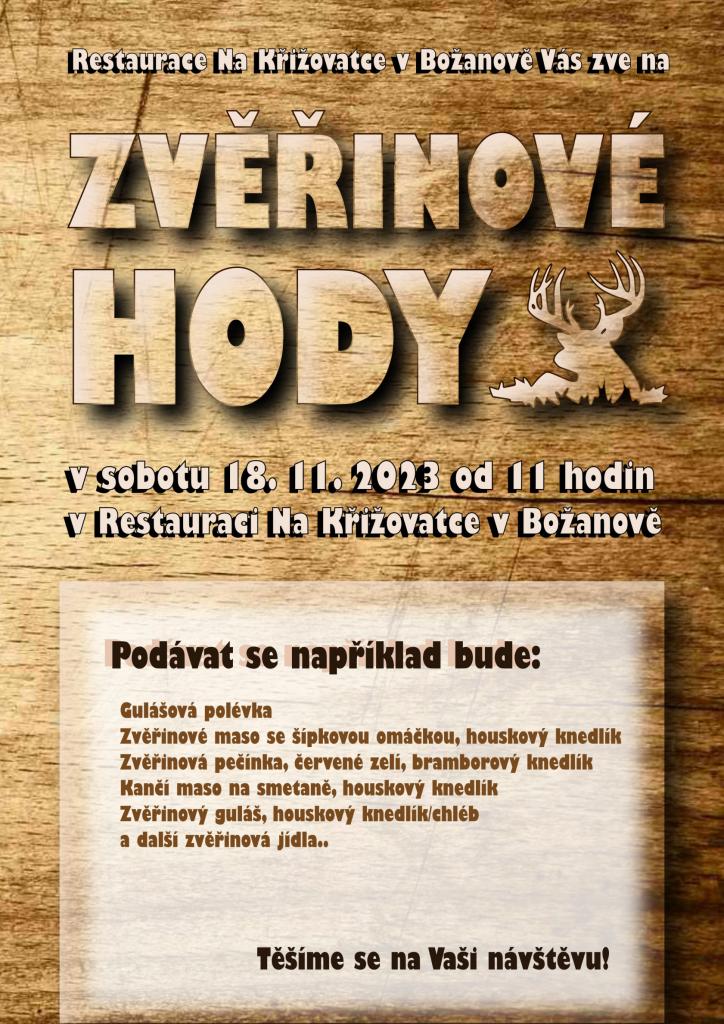 Restaurace Na Křižovatce v Božanově Vás zve na

ZVĚŘINOVÉ HODY

v sobotu 18. 11. 2023 od 11 hodin
v Restauraci Na Křižovatce v Božanově

Podávat se například bude:

Gulášová polévka
Zvěřinové maso se šípkovou omáčkou, houskový knedlík
Zvěřinová pečínka, červené zelí, bramborový knedlík
Kančí maso na smetaně, houskový knedlík
Zvěřinový guláš, houskový knedlík/chléb
a další zvěřinová jídla..

Těšíme se na Vaši návštěvu!